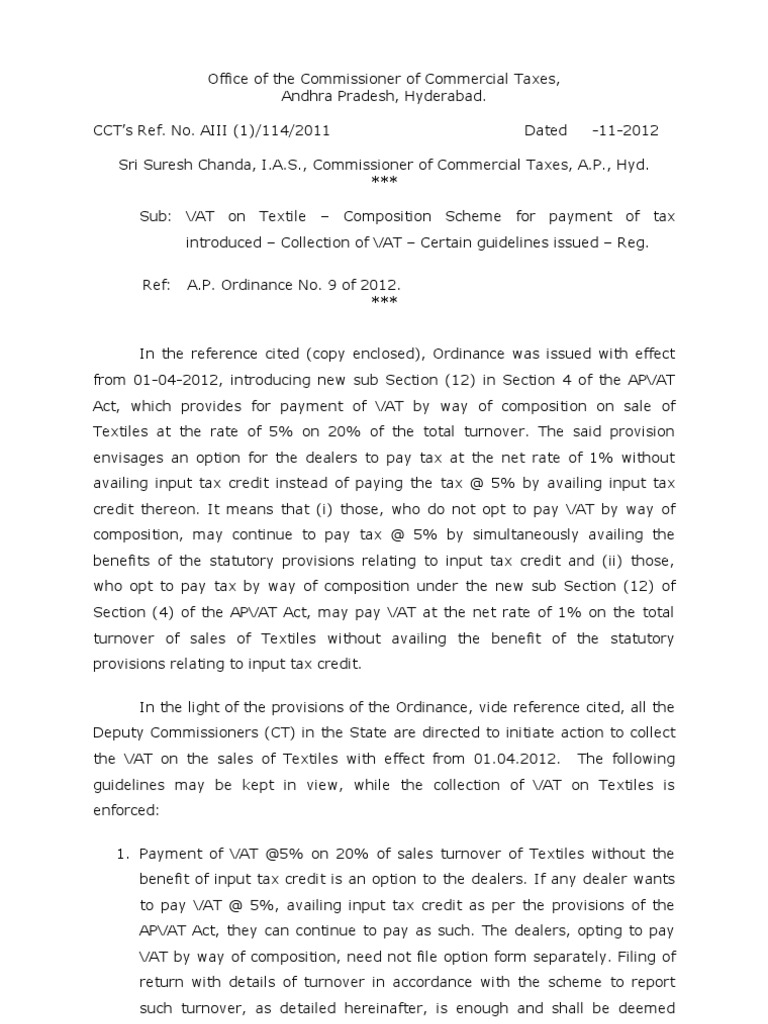 Office of the Commissioner of Commercial Taxes,
Andhra Pradesh, Hyderabad.

CCT's Ref. No. AIII (1)/114/2011 Dated -11-2012

Sri Suresh Chanda, I.A.S., Commissioner of Commercial Taxes, A.P., Hyd.
***

Sub: VAT on Textile – Composition Scheme for payment of tax introduced – Collection of VAT – Certain guidelines issued – Reg.

Ref: A.P. Ordinance No. 9 of 2012.
***

In the reference cited (copy enclosed), Ordinance was issued with effect from 01-04-2012, introducing new sub Section (12) in Section 4 of the APVAT Act, which provides for payment of VAT by way of composition on sale of Textiles at the rate of 5% on 20% of the total turnover. The said provision envisages an option for the dealers to pay tax at the net rate of 1% without availing input tax credit instead of paying the tax @ 5% by availing input tax credit thereon. It means that (i) those, who do not opt to pay VAT by way of composition, may continue to pay tax @ 5% by simultaneously availing the benefits of the statutory provisions relating to input tax credit and (ii) those, who opt to pay tax by way of composition under the new sub Section (12) of Section (4) of the APVAT Act, may pay VAT at the net rate of 1% on the total turnover of sales of Textiles without availing the benefit of the statutory provisions relating to input tax credit.

In the light of the provisions of the Ordinance, vide reference cited, all the Deputy Commissioners (CT) in the State are directed to initiate action to collect the VAT on the sales of Textiles with effect from 01.04.2012. The following guidelines may be kept in view, while the collection of VAT on Textiles is enforced:

1. Payment of VAT @5% on 20% of sales turnover of Textiles without the benefit of input tax credit is an option to the dealers. If any dealer wants to pay VAT @ 5%, availing input tax credit as per the provisions of the APVAT Act, they can continue to pay as such. The dealers, opting to pay VAT by way of composition, need not file option form separately. Filing of return with details of turnover in accordance with the scheme to report such turnover, as detailed hereinafter, is enough and shall be deemed